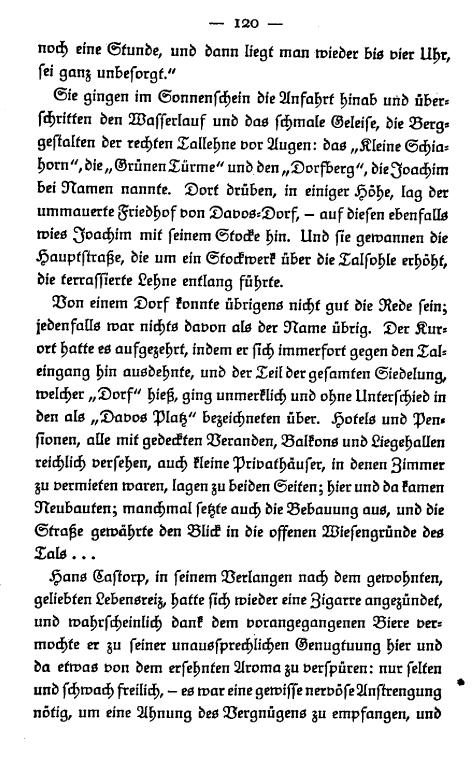 — 120 —

noch eine Stunde, und dann liegt man wieder bis vier Uhr, sei ganz unbesorgt."

Sie gingen im Sonnenschein die Anfahrt hinab und überschritten den Wasserlauf und das schmale Geleise, die Berggestalten der rechten Tallehne vor Augen: das „Kleine Schiahorn", die „Grünen Türme" und den „Dorfberg", die Joachim bei Namen nannte. Dort drüben, in einiger Höhe, lag der ummauerte Friedhof von Davos-Dorf, – auf diesen ebenfalls wies Joachim mit seinem Stocke hin. Und sie gewannen die Hauptstraße, die um ein Stockwerk über die Talsohle erhöht, die terrassierte Lehne entlang führte.

Von einem Dorf konnte übrigens nicht gut die Rede sein; jedenfalls war nichts davon als der Name übrig. Der Kurort hatte es aufgezehrt, indem er sich immerfort gegen den Taleingang hin ausdehnte, und der Teil der gesamten Siedelung, welcher „Dorf" hieß, ging unmerklich und ohne Unterschied in den als „Davos Platz" bezeichneten über. Hotels und Pensionen, alle mit gedeckten Veranden, Balkons und Liegehallen reichlich versehen, auch kleine Privathäuser, in denen Zimmer zu vermieten waren, lagen zu beiden Seiten; hier und da kamen Neubauten; manchmal setzte auch die Bebauung aus, und die Straße gewährte den Blick in die offenen Wiesengründe des Tals . . .

Hans Castorp, in seinem Verlangen nach dem gewohnten, geliebten Lebensreiz, hatte sich wieder eine Zigarre angezündet, und wahrscheinlich dank dem vorangegangenen Biere vermochte er zu seiner unaussprechlichen Genugtuung hier und da etwas von dem ersehnten Aroma zu verspüren: nur selten und schwach freilich, – es war eine gewisse nervöse Anstrengung nötig, um eine Ahnung des Vergnügens zu empfangen, und